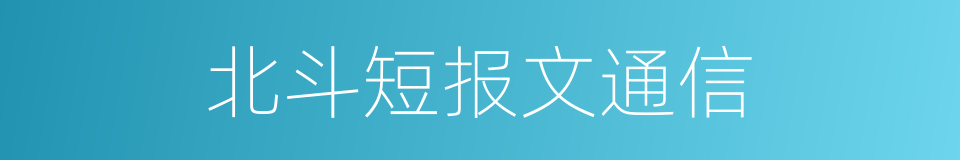 北斗短报文通信